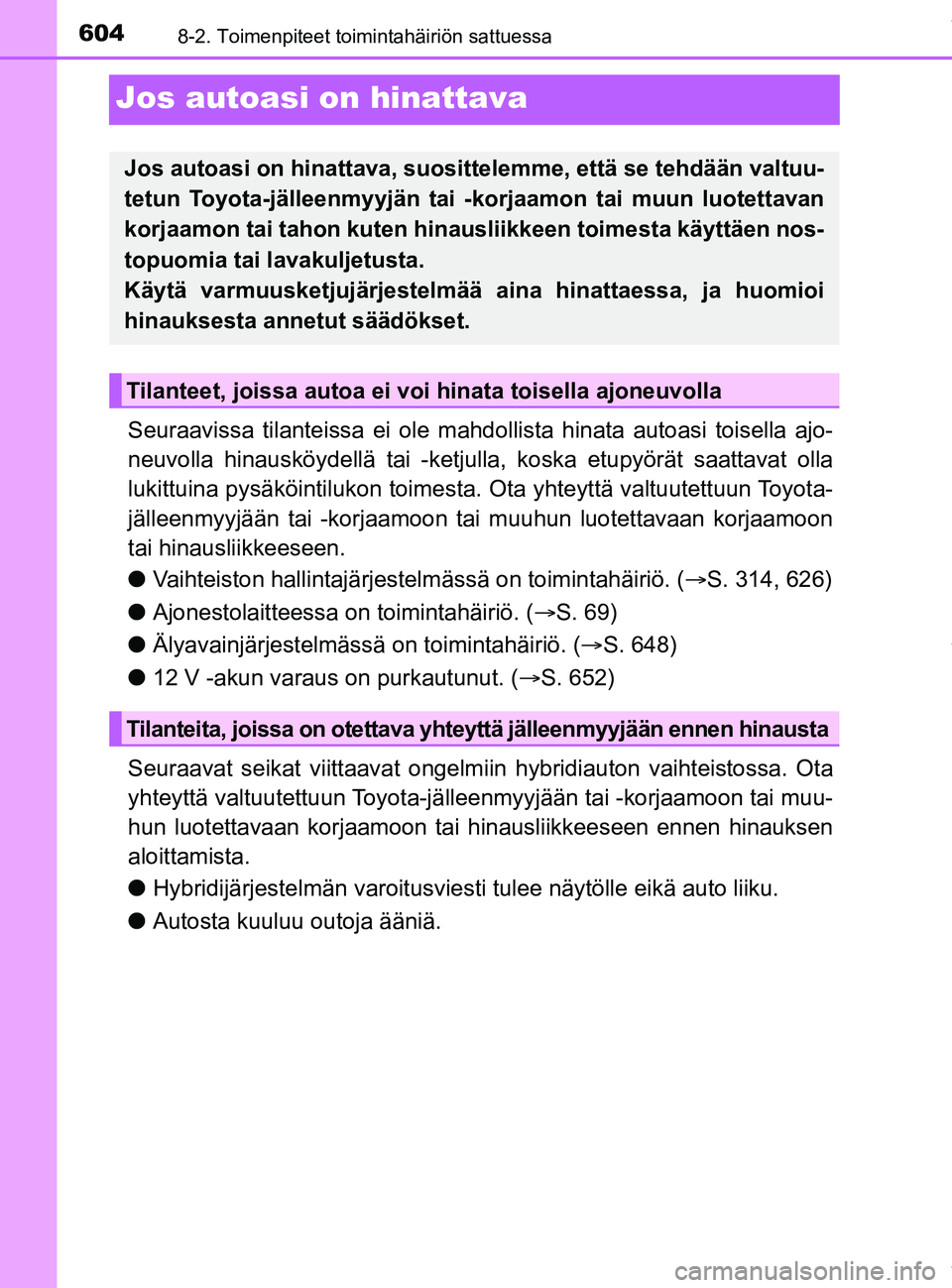 604
8-2. Toimenpiteet toimintahäiriön sattuessa

Jos autoasi on hinattava

Jos autoasi on hinattava, suosittelemme, että se tehdään valtuutetun Toyota-jälleenmyyjän tai -korjaamon tai muun luotettavan korjaamon tai tahon kuten hinausliikkeen toimesta käyttäen nostopuomia tai lavakuljetusta.
Käytä varmuusketjujärjestelmää aina hinattaessa, ja huomioi hinauksesta annetut säädökset.

Tilanteet, joissa autoa ei voi hinata toisella ajoneuvolla

Seuraavissa tilanteissa ei ole mahdollista hinata autoasi toisella ajoneuvolla hinausköydellä tai -ketjulla, koska etupyörät saattavat olla lukittuina pysäköintilukon toimesta. Ota yhteyttä valtuutettuun Toyota-jälleenmyyjään tai -korjaamoon tai muuhun luotettavaan korjaamoon tai hinausliikkeeseen.

● Vaihteiston hallintajärjestelmässä on toimintahäiriö. (→S. 314, 626)

● Ajonestolaitteessa on toimintahäiriö. (→S. 69)

● Älyavainjärjestelmässä on toimintahäiriö. (→S. 648)

● 12 V -akun varaus on purkautunut. (→S. 652)

Tilanteita, joissa on otettava yhteyttä jälleenmyyjään ennen hinausta

Seuraavat seikat viittaavat ongelmiin hybridiauton vaihteistossa. Ota yhteyttä valtuutettuun Toyota-jälleenmyyjään tai -korjaamoon tai muuhun luotettavaan korjaamoon tai hinausliikkeeseen ennen hinauksen aloittamista.

● Hybridijärjestelmän varoitusviesti tulee näytölle eikä auto liiku.

● Autosta kuuluu outoja ääniä.

carmanualsonline.info